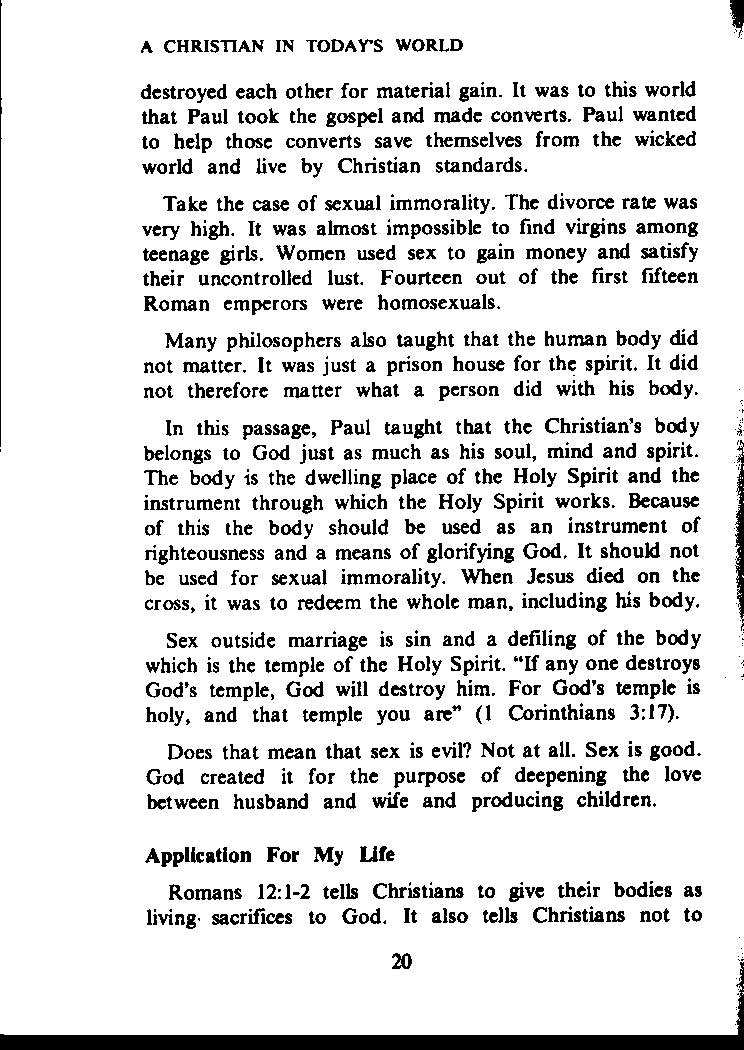 A CHRISTIAN IN TODAY'S WORLD

destroyed each other for material gain. It was to this world that Paul took the gospel and made converts. Paul wanted to help those converts save themselves from the wicked world and live by Christian standards.

Take the case of sexual immorality. The divorce rate was very high. It was almost impossible to find virgins among teenage girls. Women used sex to gain money and satisfy their uncontrolled lust. Fourteen out of the first fifteen Roman emperors were homosexuals.

Many philosophers also taught that the human body did not matter. It was just a prison house for the spirit. It did not therefore matter what a person did with his body.

In this passage, Paul taught that the Christian's body belongs to God just as much as his soul, mind and spirit. The body is the dwelling place of the Holy Spirit and the instrument through which the Holy Spirit works. Because of this the body should be used as an instrument of righteousness and a means of glorifying God. It should not be used for sexual immorality. When Jesus died on the cross, it was to redeem the whole man, including his body.

Sex outside marriage is sin and a defiling of the body which is the temple of the Holy Spirit. "If any one destroys God's temple, God will destroy him. For God's temple is holy, and that temple you are" (1 Corinthians 3:17).

Does that mean that sex is evil? Not at all. Sex is good. God created it for the purpose of deepening the love between husband and wife and producing children.

Application For My Life

Romans 12:1-2 tells Christians to give their bodies as living sacrifices to God. It also tells Christians not to

20